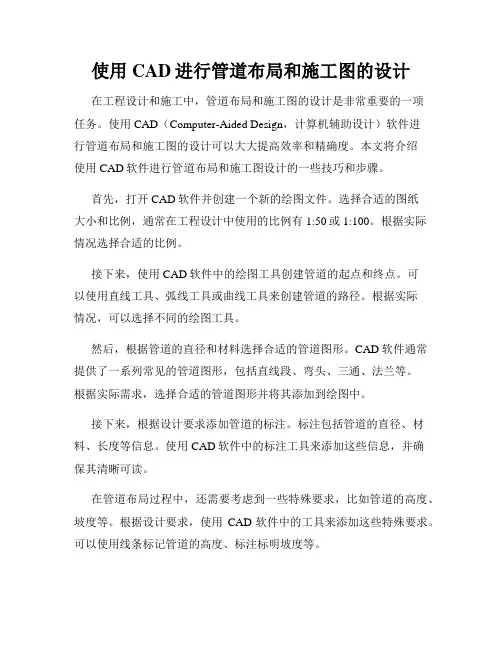 使用 CAD 进行管道布局和施工图的设计

在工程设计和施工中，管道布局和施工图的设计是非常重要的一项任务。使用 CAD（Computer-Aided Design，计算机辅助设计）软件进行管道布局和施工图的设计可以大大提高效率和精确度。本文将介绍使用 CAD 软件进行管道布局和施工图设计的一些技巧和步骤。

首先，打开 CAD 软件并创建一个新的绘图文件。选择合适的图纸大小和比例，通常在工程设计中使用的比例有 1:50 或 1:100。根据实际情况选择合适的比例。

接下来，使用 CAD 软件中的绘图工具创建管道的起点和终点。可以使用直线工具、弧线工具或曲线工具来创建管道的路径。根据实际情况，可以选择不同的绘图工具。

然后，根据管道的直径和材料选择合适的管道图形。CAD 软件通常提供了一系列常见的管道图形，包括直线段、弯头、三通、法兰等。根据实际需求，选择合适的管道图形并将其添加到绘图中。

接下来，根据设计要求添加管道的标注。标注包括管道的直径、材料、长度等信息。使用 CAD 软件中的标注工具来添加这些信息，并确保其清晰可读。

在管道布局过程中，还需要考虑到一些特殊要求，比如管道的高度、坡度等。根据设计要求，使用 CAD 软件中的工具来添加这些特殊要求。可以使用线条标记管道的高度、标注标明坡度等。